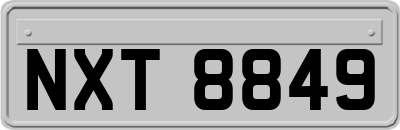 NXT 8849